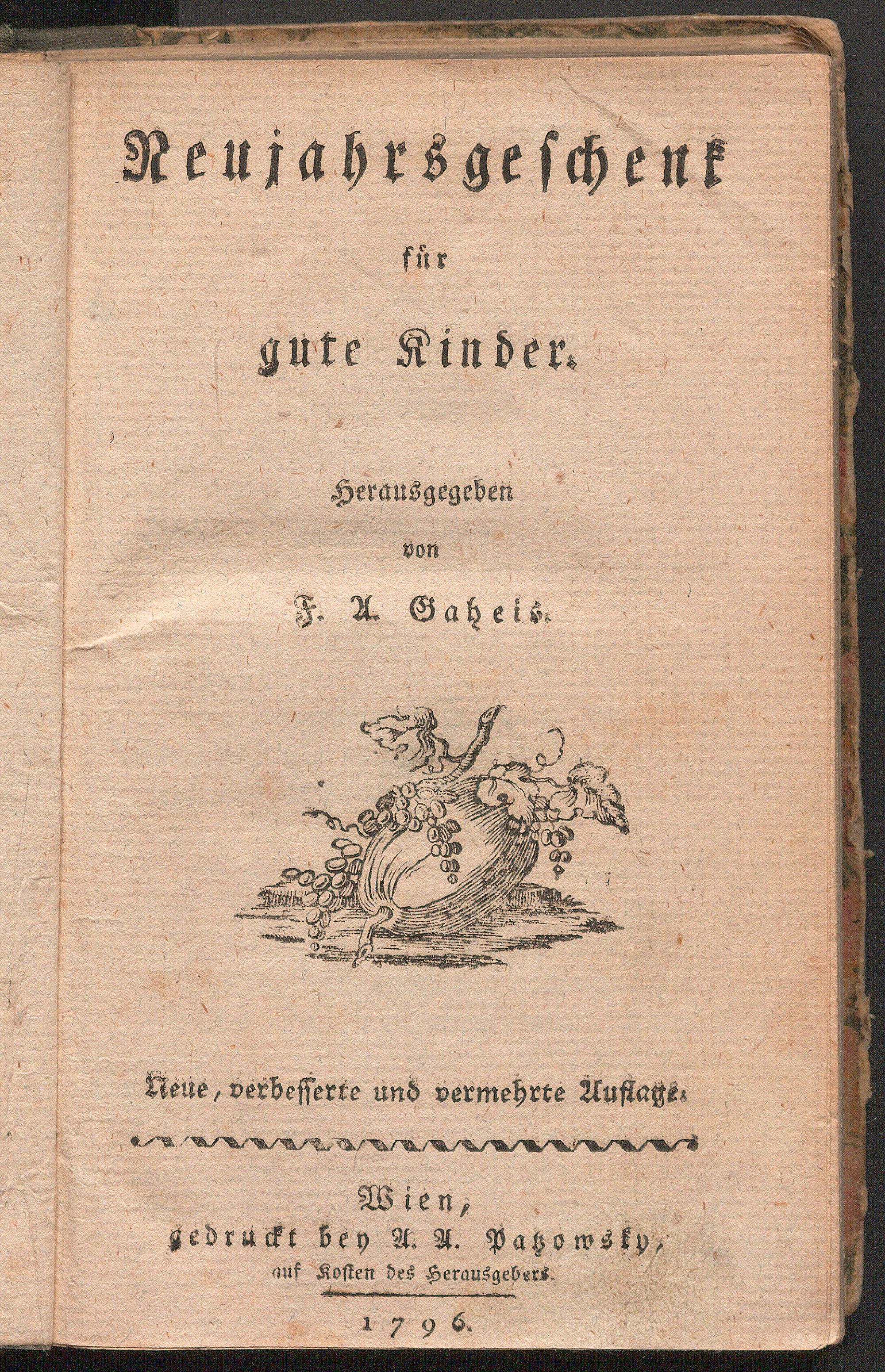 Neujahrsgeschenk

für

gute Kinder.

Herausgegeben

von

F. A. Gaheis.

Neue, verbesserte und vermehrte Auflage.

Wien,
gedruckt bey A. A. Patzowsky,
auf Kosten des Herausgebers.

1796.